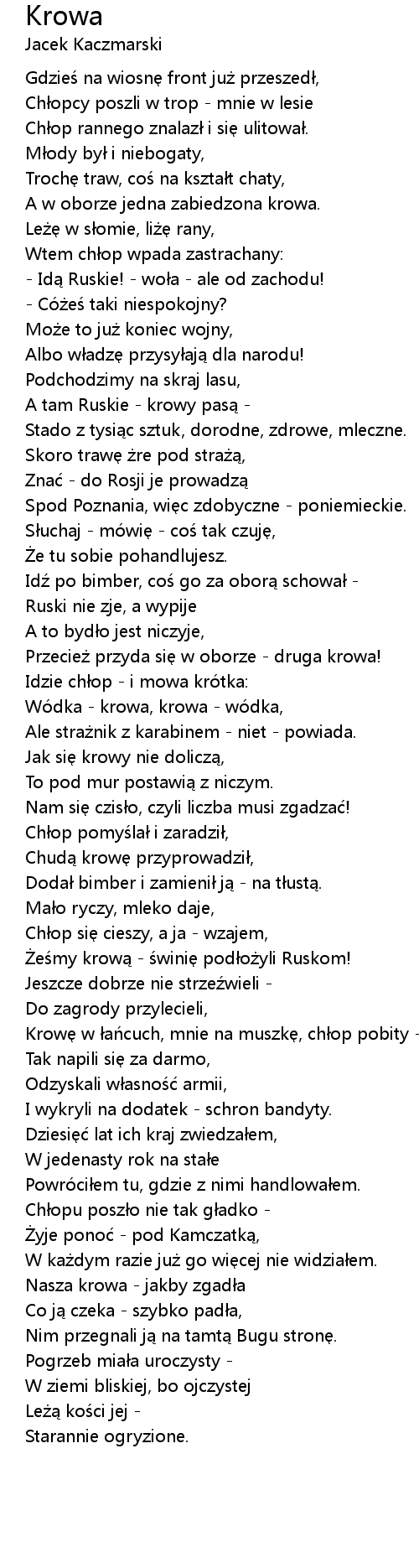 Krowa
Jacek Kaczmarski

Gdzieś na wiosnę front już przeszedł,
Chłopcy poszli w trop - mnie w lesie
Chłop rannego znalazł i się ulitował.
Młody był i niebogaty,
Trochę traw, coś na kształt chaty,
A w oborze jedna zabiedzona krowa.
Leżę w słomie, liżę rany,
Wtem chłop wpada zastrachany:
- Idą Ruskie! - woła - ale od zachodu!
- Cóżeś taki niespokojny?
Może to już koniec wojny,
Albo władzę przysyłają dla narodu!
Podchodzimy na skraj lasu,
A tam Ruskie - krowy pasą -
Stado z tysiąc sztuk, dorodne, zdrowe, mleczne.
Skoro trawę żre pod strażą,
Znać - do Rosji je prowadzą
Spod Poznania, więc zdobyczne - poniemieckie.
Słuchaj - mówię - coś tak czuję,
Że tu sobie pohandlujesz.
Idź po bimber, coś go za oborą schował -
Ruski nie zje, a wypije
A to bydło jest niczyje,
Przecież przyda się w oborze - druga krowa!
Idzie chłop - i mowa krótka:
Wódka - krowa, krowa - wódka,
Ale strażnik z karabinem - niet - powiada.
Jak się krowy nie doliczą,
To pod mur postawią z niczym.
Nam się czisło, czyli liczba musi zgadzać!
Chłop pomyślał i zaradził,
Chudą krowę przyprowadził,
Dodał bimber i zamienił ją - na tłustą.
Mało ryczy, mleko daje,
Chłop się cieszy, a ja - wzajem,
Żeśmy krową - świnię podłożyli Ruskom!
Jeszcze dobrze nie strzeźwieli -
Do zagrody przylecieli,
Krowę w łańcuch, mnie na muszkę, chłop pobity -
Tak napili się za darmo,
Odzyskali własność armii,
I wykryli na dodatek - schron bandyty.
Dziesięć lat ich kraj zwiedzałem,
W jedenasty rok na stałe
Powróciłem tu, gdzie z nimi handlowałem.
Chłopu poszło nie tak gładko -
Żyje ponoć - pod Kamczatką,
W każdym razie już go więcej nie widziałem.
Nasza krowa - jakby zgadła
Co ją czeka - szybko padła,
Nim przegnali ją na tamtą Bugu stronę.
Pogrzeb miała uroczysty -
W ziemi bliskiej, bo ojczystej
Leżą kości jej -
Starannie ogryzione.